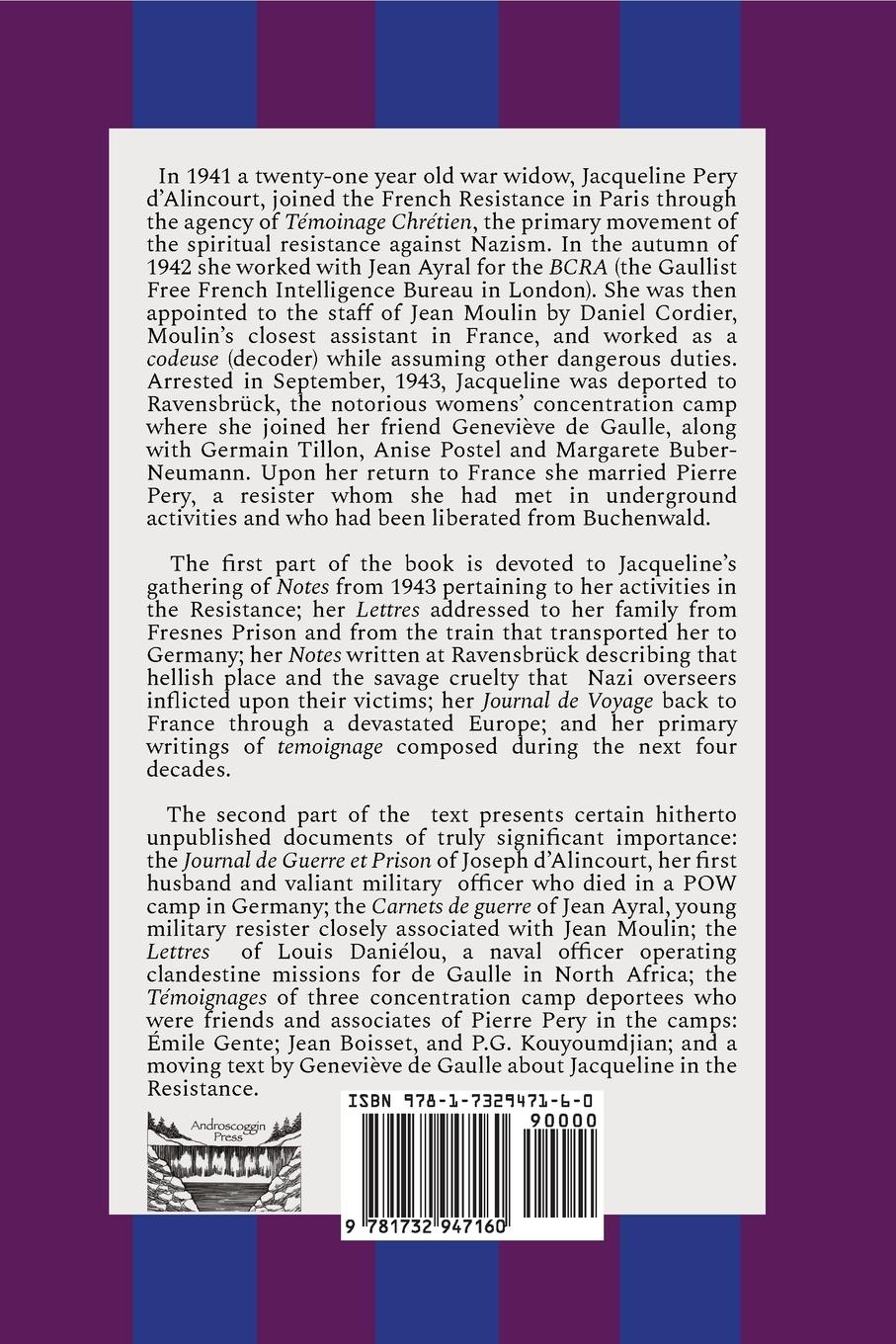 In 1941 a twenty-one year old war widow, Jacqueline Pery d'Alincourt, joined the French Resistance in Paris through the agency of Témoinage Chrétien, the primary movement of the spiritual resistance against Nazism. In the autumn of 1942 she worked with Jean Ayral for the BCRA (the Gaullist Free French Intelligence Bureau in London). She was then appointed to the staff of Jean Moulin by Daniel Cordier, Moulin's closest assistant in France, and worked as a codeuse (decoder) while assuming other dangerous duties. Arrested in September, 1943, Jacqueline was deported to Ravensbrück, the notorious womens' concentration camp where she joined her friend Geneviève de Gaulle, along with Germain Tillon, Anise Postel and Margarete Buber-Neumann. Upon her return to France she married Pierre Pery, a resister whom she had met in underground activities and who had been liberated from Buchenwald.

The first part of the book is devoted to Jacqueline's gathering of Notes from 1943 pertaining to her activities in the Resistance; her Lettres addressed to her family from Fresnes Prison and from the train that transported her to Germany; her Notes written at Ravensbrück describing that hellish place and the savage cruelty that Nazi overseers inflicted upon their victims; her Journal de Voyage back to France through a devastated Europe; and her primary writings of temoignage composed during the next four decades.

The second part of the text presents certain hitherto unpublished documents of truly significant importance: the Journal de Guerre et Prison of Joseph d'Alincourt, her first husband and valiant military officer who died in a POW camp in Germany; the Carnets de guerre of Jean Ayral, young military resister closely associated with Jean Moulin; the Lettres of Louis Daniélou, a naval officer operating clandestine missions for de Gaulle in North Africa; the Témoignages of three concentration camp deportees who were friends and associates of Pierre Pery in the camps: Émile Gente; Jean Boisset, and P.G. Kouyoumdjian; and a moving text by Geneviève de Gaulle about Jacqueline in the Resistance.

Androscoggin Press

ISBN 978-1-7329471-6-0
90000
9 781732 947160